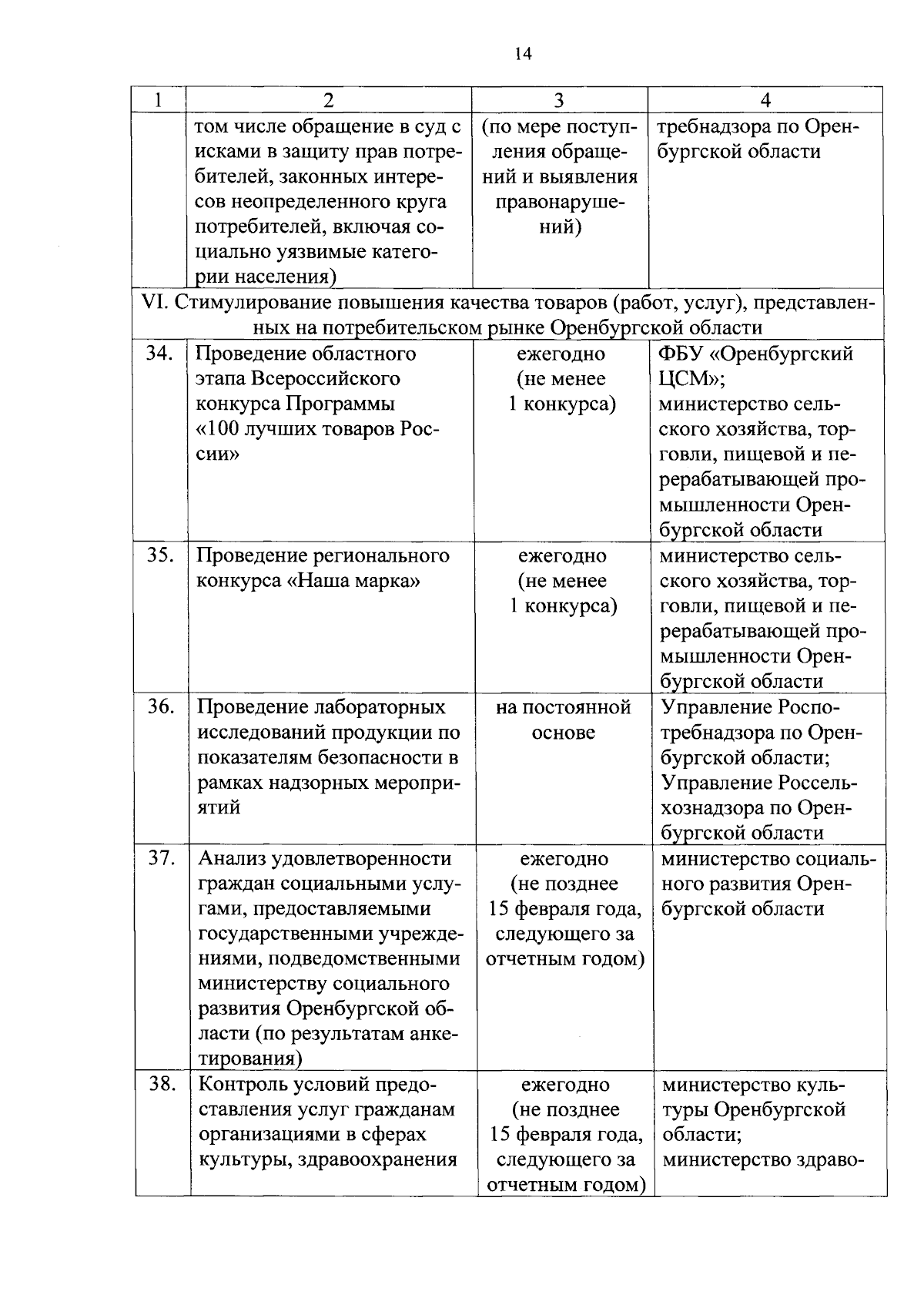 14

| 1 | 2 | 3 | 4 |
|---|---|---|---|
| | том числе обращение в суд с исками в защиту прав потребителей, законных интересов неопределенного круга потребителей, включая социально уязвимые категории населения) | (по мере поступления обращений и выявления правонарушений) | требнадзора по Оренбургской области |
| VI. Стимулирование повышения качества товаров (работ, услуг), представленных на потребительском рынке Оренбургской области | | | |
| 34. | Проведение областного этапа Всероссийского конкурса Программы «100 лучших товаров России» | ежегодно (не менее 1 конкурса) | ФБУ «Оренбургский ЦСМ»; министерство сельского хозяйства, торговли, пищевой и перерабатывающей промышленности Оренбургской области |
| 35. | Проведение регионального конкурса «Наша марка» | ежегодно (не менее 1 конкурса) | министерство сельского хозяйства, торговли, пищевой и перерабатывающей промышленности Оренбургской области |
| 36. | Проведение лабораторных исследований продукции по показателям безопасности в рамках надзорных мероприятий | на постоянной основе | Управление Роспотребнадзора по Оренбургской области; Управление Россельхознадзора по Оренбургской области |
| 37. | Анализ удовлетворенности граждан социальными услугами, предоставляемыми государственными учреждениями, подведомственными министерству социального развития Оренбургской области (по результатам анкетирования) | ежегодно (не позднее 15 февраля года, следующего за отчетным годом) | министерство социального развития Оренбургской области |
| 38. | Контроль условий предоставления услуг гражданам организациями в сферах культуры, здравоохранения | ежегодно (не позднее 15 февраля года, следующего за отчетным годом) | министерство культуры Оренбургской области; министерство здраво- |